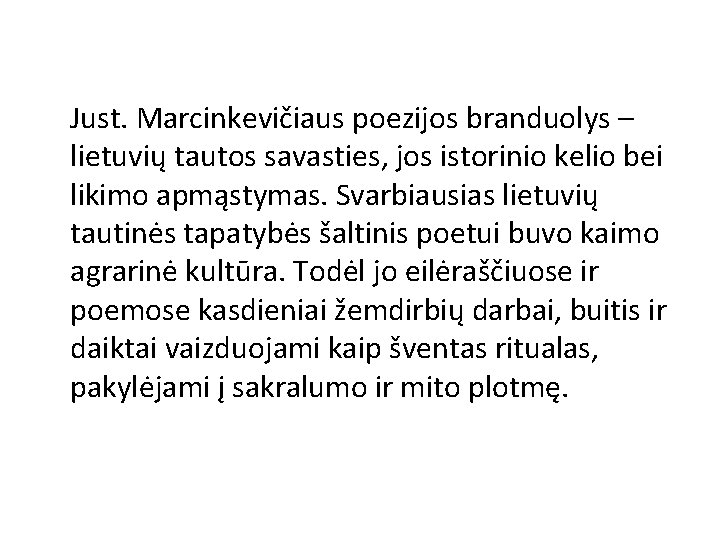 Just. Marcinkevičiaus poezijos branduolys – lietuvių tautos savasties, jos istorinio kelio bei likimo apmąstymas. Svarbiausias lietuvių tautinės tapatybės šaltinis poetui buvo kaimo agrarinė kultūra. Todėl jo eilėraščiuose ir poemose kasdieniai žemdirbių darbai, buitis ir daiktai vaizduojami kaip šventas ritualas, pakylėjami į sakralumo ir mito plotmę.